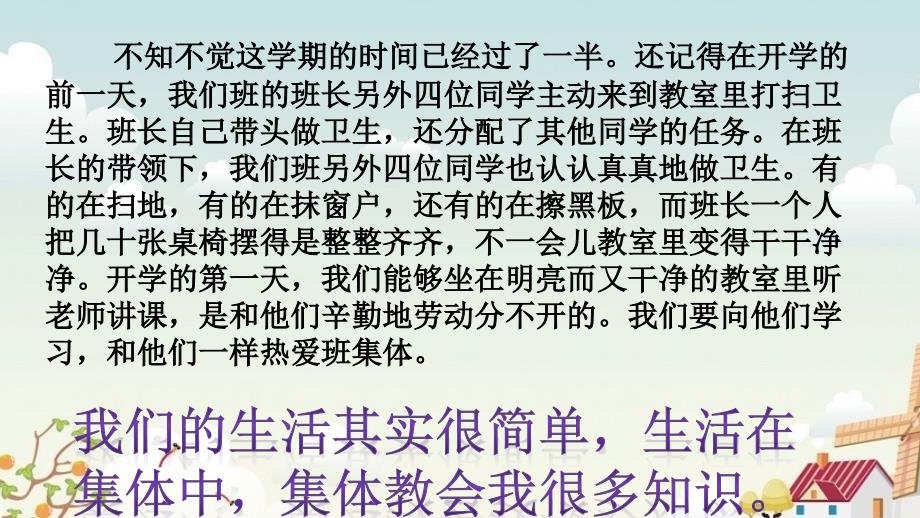 不知不觉这学期的时间已经过了一半。还记得在开学的前一天，我们班的班长另外四位同学主动来到教室里打扫卫生。班长自己带头做卫生，还分配了其他同学的任务。在班长的带领下，我们班另外四位同学也认认真真地做卫生。有的在扫地，有的在抹窗户，还有的在擦黑板，而班长一个人把几十张桌椅摆得是整整齐齐，不一会儿教室里变得干干净净。开学的第一天，我们能够坐在明亮而又干净的教室里听老师讲课，是和他们辛勤地劳动分不开的。我们要向他们学习，和他们一样热爱班集体。

我们的生活其实很简单，生活在集体中，集体教会我很多知识。